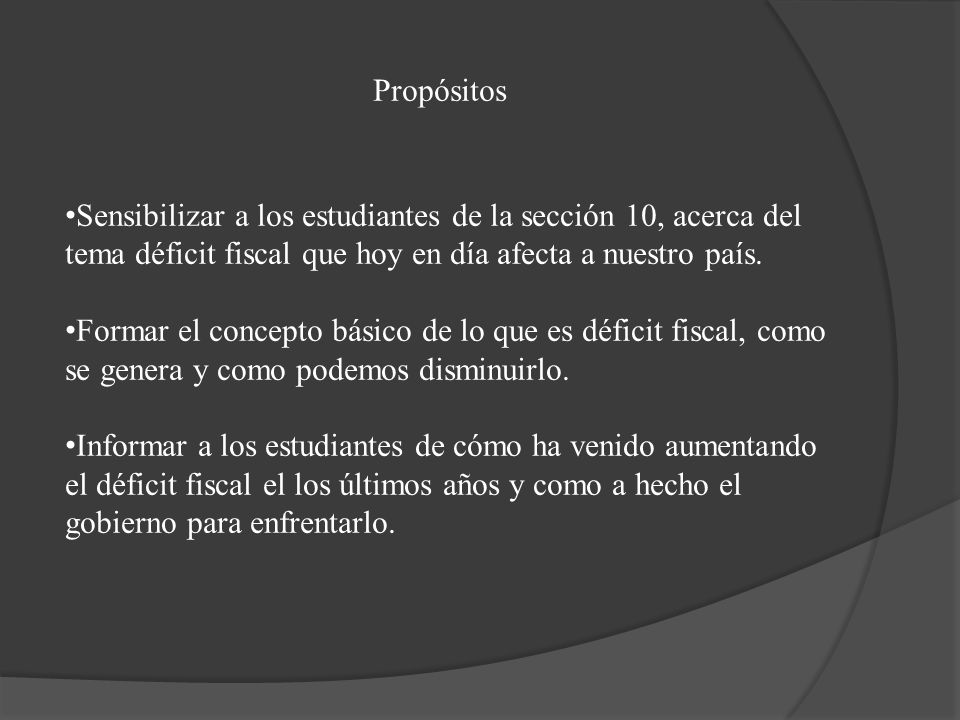 Propósitos

•Sensibilizar a los estudiantes de la sección 10, acerca del tema déficit fiscal que hoy en día afecta a nuestro país.

•Formar el concepto básico de lo que es déficit fiscal, como se genera y como podemos disminuirlo.

•Informar a los estudiantes de cómo ha venido aumentando el déficit fiscal el los últimos años y como a hecho el gobierno para enfrentarlo.